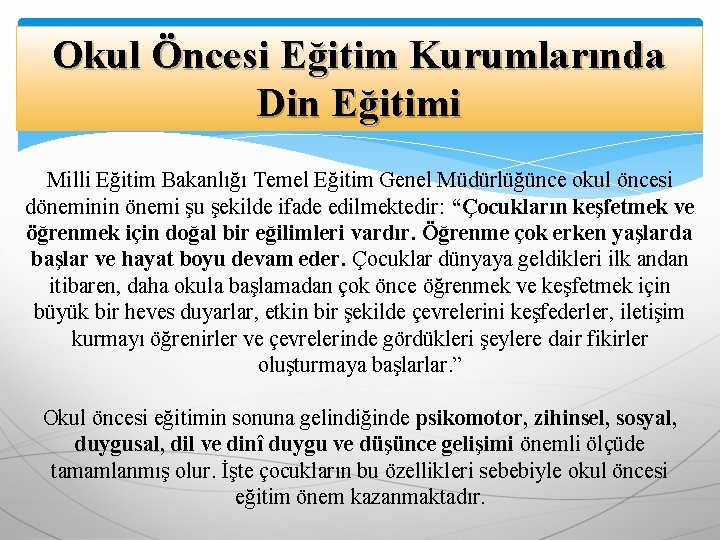 Okul Öncesi Eğitim Kurumlarında Din Eğitimi

Milli Eğitim Bakanlığı Temel Eğitim Genel Müdürlüğünce okul öncesi döneminin önemi şu şekilde ifade edilmektedir: “Çocukların keşfetmek ve öğrenmek için doğal bir eğilimleri vardır. Öğrenme çok erken yaşlarda başlar ve hayat boyu devam eder. Çocuklar dünyaya geldikleri ilk andan itibaren, daha okula başlamadan çok önce öğrenmek ve keşfetmek için büyük bir heves duyarlar, etkin bir şekilde çevrelerini keşfederler, iletişim kurmayı öğrenirler ve çevrelerinde gördükleri şeylere dair fikirler oluşturmaya başlarlar.”

Okul öncesi eğitimin sonuna gelindiğinde psikomotor, zihinsel, sosyal, duygusal, dil ve dinî duygu ve düşünce gelişimi önemli ölçüde tamamlanmış olur. İşte çocukların bu özellikleri sebebiyle okul öncesi eğitim önem kazanmaktadır.